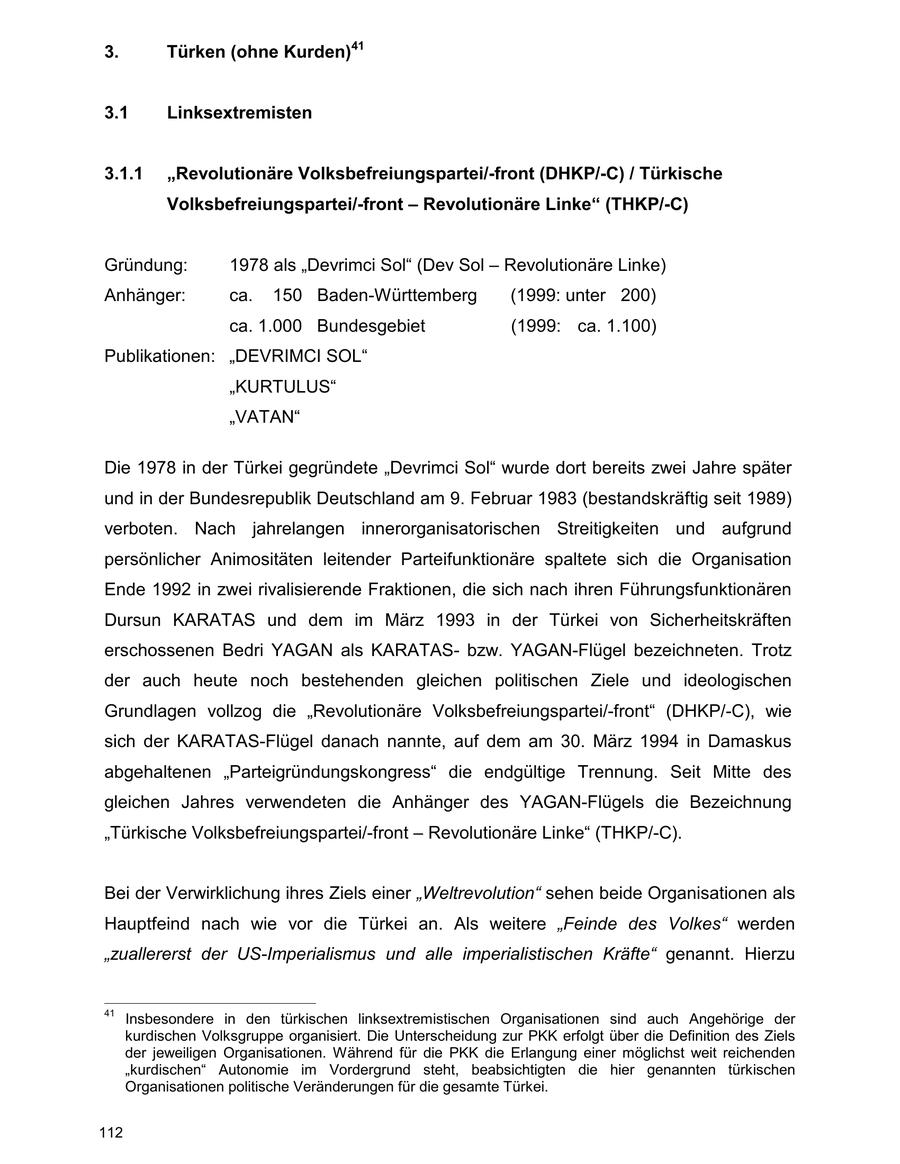 3. Türken (ohne Kurden)$^{41}$

3.1 Linksextremisten

3.1.1 „Revolutionäre Volksbefreiungspartei/-front (DHKP/-C) / Türkische Volksbefreiungspartei/-front – Revolutionäre Linke“ (THKP/-C)

Gründung: 1978 als „Devrimci Sol“ (Dev Sol – Revolutionäre Linke)
Anhänger: ca. 150 Baden-Württemberg (1999: unter 200)
ca. 1.000 Bundesgebiet (1999: ca. 1.100)
Publikationen: „DEVRIMCI SOL“
„KURTULUS“
„VATAN“

Die 1978 in der Türkei gegründete „Devrimci Sol“ wurde dort bereits zwei Jahre später und in der Bundesrepublik Deutschland am 9. Februar 1983 (bestandskräftig seit 1989) verboten. Nach jahrelangen innerorganisatorischen Streitigkeiten und aufgrund persönlicher Animositäten leitender Parteifunktionäre spaltete sich die Organisation Ende 1992 in zwei rivalisierende Fraktionen, die sich nach ihren Führungsfunktionären Dursun KARATAS und dem im März 1993 in der Türkei von Sicherheitskräften erschossenen Bedri YAGAN als KARATAS- bzw. YAGAN-Flügel bezeichneten. Trotz der auch heute noch bestehenden gleichen politischen Ziele und ideologischen Grundlagen vollzog die „Revolutionäre Volksbefreiungspartei/-front“ (DHKP/-C), wie sich der KARATAS-Flügel danach nannte, auf dem am 30. März 1994 in Damaskus abgehaltenen „Parteigründungskongress“ die endgültige Trennung. Seit Mitte des gleichen Jahres verwendeten die Anhänger des YAGAN-Flügels die Bezeichnung „Türkische Volksbefreiungspartei/-front – Revolutionäre Linke“ (THKP/-C).

Bei der Verwirklichung ihres Ziels einer „Weltrevolution“ sehen beide Organisationen als Hauptfeind nach wie vor die Türkei an. Als weitere „Feinde des Volkes“ werden „zuallererst der US-Imperialismus und alle imperialistischen Kräfte“ genannt. Hierzu

$^{41}$ Insbesondere in den türkischen linksextremistischen Organisationen sind auch Angehörige der kurdischen Volksgruppe organisiert. Die Unterscheidung zur PKK erfolgt über die Definition des Ziels der jeweiligen Organisationen. Während für die PKK die Erlangung einer möglichst weit reichenden „kurdischen“ Autonomie im Vordergrund steht, beabsichtigten die hier genannten türkischen Organisationen politische Veränderungen für die gesamte Türkei.

112